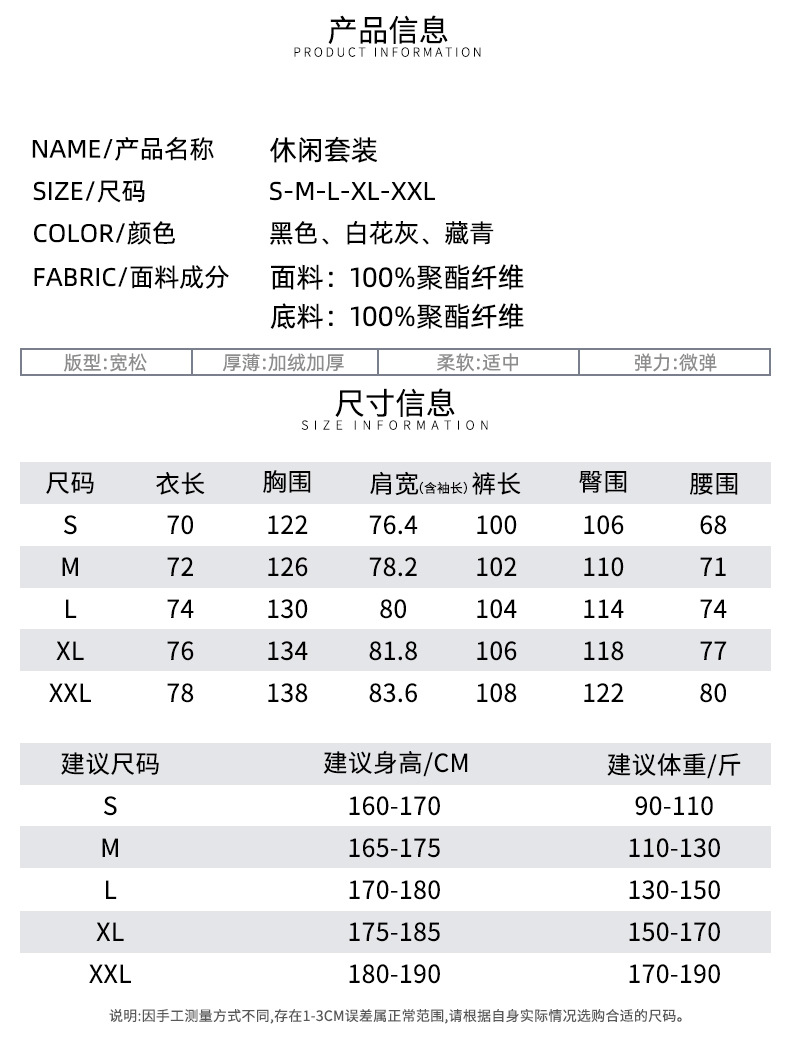 产品信息
PRODUCT INFORMATION

NAME/产品名称 休闲套装
SIZE/尺码 S-M-L-XL-XXL
COLOR/颜色 黑色、白花灰、藏青
FABRIC/面料成分 面料：100%聚酯纤维
底料：100%聚酯纤维

| 版型:宽松 | 厚薄:加绒加厚 | 柔软:适中 | 弹力:微弹 |
|---|---|---|---|

尺寸信息
SIZE INFORMATION

| 尺码 | 衣长 | 胸围 | 肩宽(含袖长) | 裤长 | 臀围 | 腰围 |
|---|---|---|---|---|---|---|
| S | 70 | 122 | 76.4 | 100 | 106 | 68 |
| M | 72 | 126 | 78.2 | 102 | 110 | 71 |
| L | 74 | 130 | 80 | 104 | 114 | 74 |
| XL | 76 | 134 | 81.8 | 106 | 118 | 77 |
| XXL | 78 | 138 | 83.6 | 108 | 122 | 80 |

| 建议尺码 | 建议身高/CM | 建议体重/斤 |
|---|---|---|
| S | 160-170 | 90-110 |
| M | 165-175 | 110-130 |
| L | 170-180 | 130-150 |
| XL | 175-185 | 150-170 |
| XXL | 180-190 | 170-190 |

说明:因手工测量方式不同,存在1-3CM误差属正常范围,请根据自身实际情况选购合适的尺码。